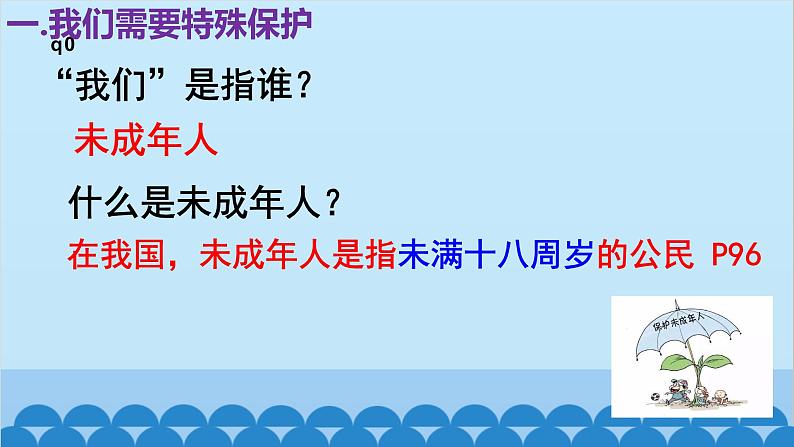 一.我们需要特殊保护
q0

“我们”是指谁？

未成年人

什么是未成年人？

在我国，未成年人是指未满十八周岁的公民 P96

保护未成年人